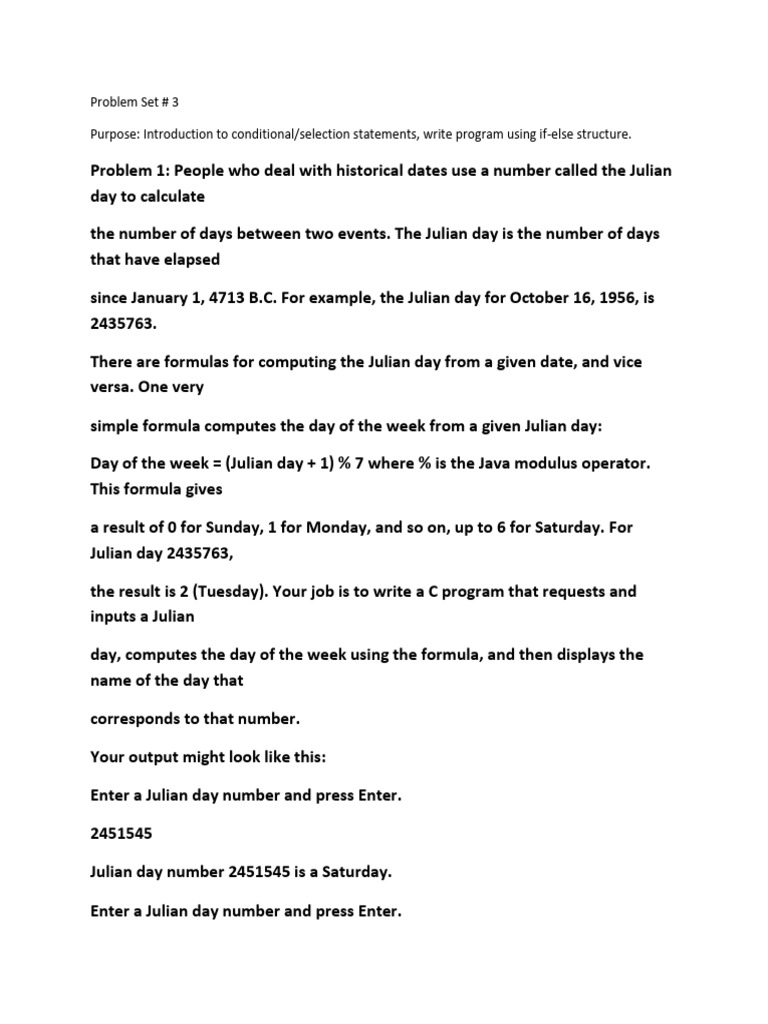 Problem Set # 3

Purpose: Introduction to conditional/selection statements, write program using if-else structure.

Problem 1: People who deal with historical dates use a number called the Julian day to calculate

the number of days between two events. The Julian day is the number of days that have elapsed

since January 1, 4713 B.C. For example, the Julian day for October 16, 1956, is 2435763.

There are formulas for computing the Julian day from a given date, and vice versa. One very

simple formula computes the day of the week from a given Julian day:

Day of the week = (Julian day + 1) % 7 where % is the Java modulus operator. This formula gives

a result of 0 for Sunday, 1 for Monday, and so on, up to 6 for Saturday. For Julian day 2435763,

the result is 2 (Tuesday). Your job is to write a C program that requests and inputs a Julian

day, computes the day of the week using the formula, and then displays the name of the day that

corresponds to that number.

Your output might look like this:

Enter a Julian day number and press Enter.

2451545

Julian day number 2451545 is a Saturday.

Enter a Julian day number and press Enter.